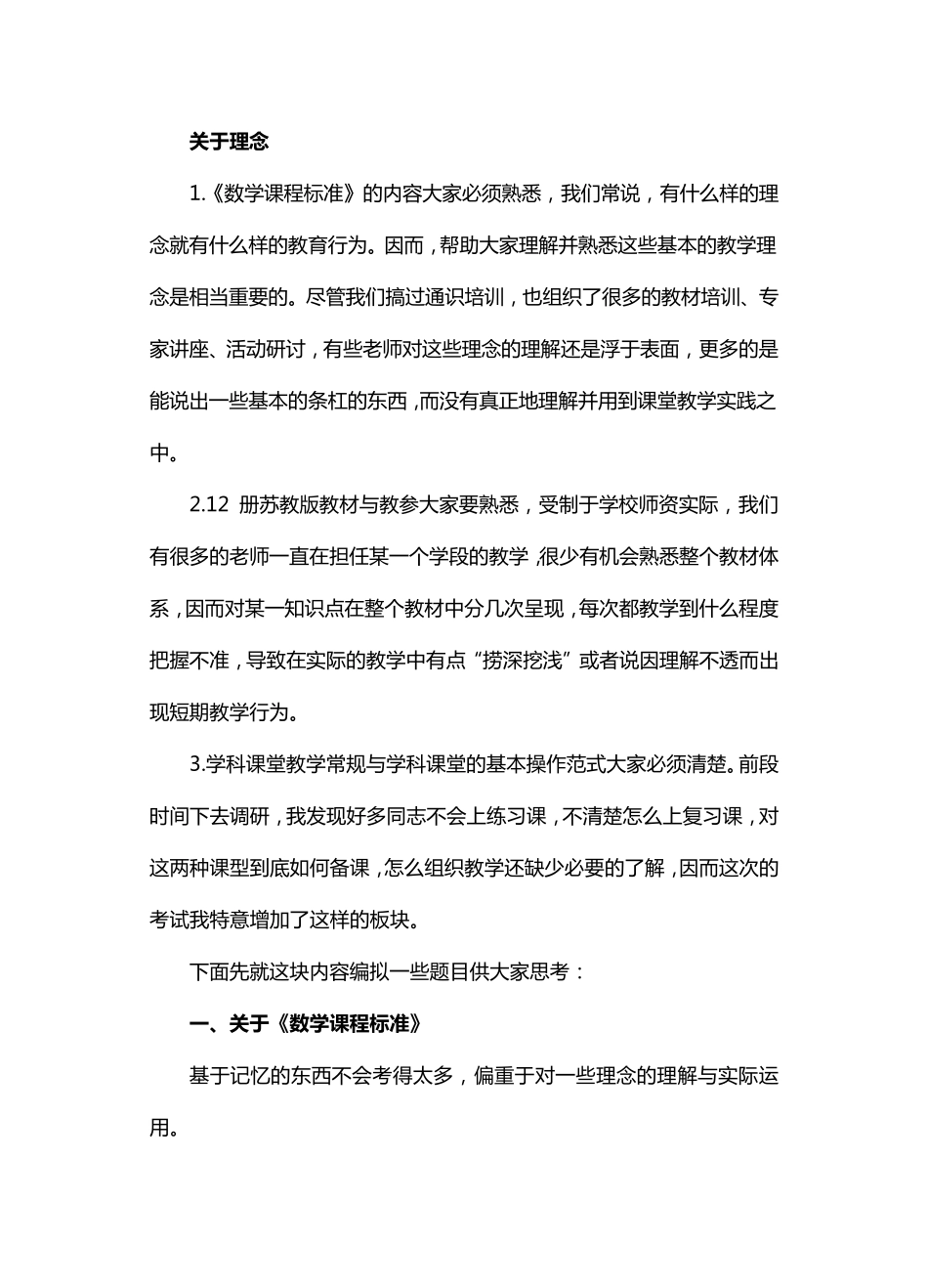 关于理念

1.《数学课程标准》的内容大家必须熟悉，我们常说，有什么样的理念就有什么样的教育行为。因而，帮助大家理解并熟悉这些基本的教学理念是相当重要的。尽管我们搞过通识培训，也组织了很多的教材培训、专家讲座、活动研讨，有些老师对这些理念的理解还是浮于表面，更多的是能说出一些基本的条杠的东西，而没有真正地理解并用到课堂教学实践之中。

2.12 册苏教版教材与教参大家要熟悉，受制于学校师资实际，我们有很多的老师一直在担任某一个学段的教学，很少有机会熟悉整个教材体系，因而对某一知识点在整个教材中分几次呈现，每次都教学到什么程度把握不准，导致在实际的教学中有点“捞深挖浅”或者说因理解不透而出现短期教学行为。

3.学科课堂教学常规与学科课堂的基本操作范式大家必须清楚。前段时间下去调研，我发现好多同志不会上练习课，不清楚怎么上复习课，对这两种课型到底如何备课，怎么组织教学还缺少必要的了解，因而这次的考试我特意增加了这样的板块。

下面先就这块内容编拟一些题目供大家思考：

一、关于《数学课程标准》

基于记忆的东西不会考得太多，偏重于对一些理念的理解与实际运用。